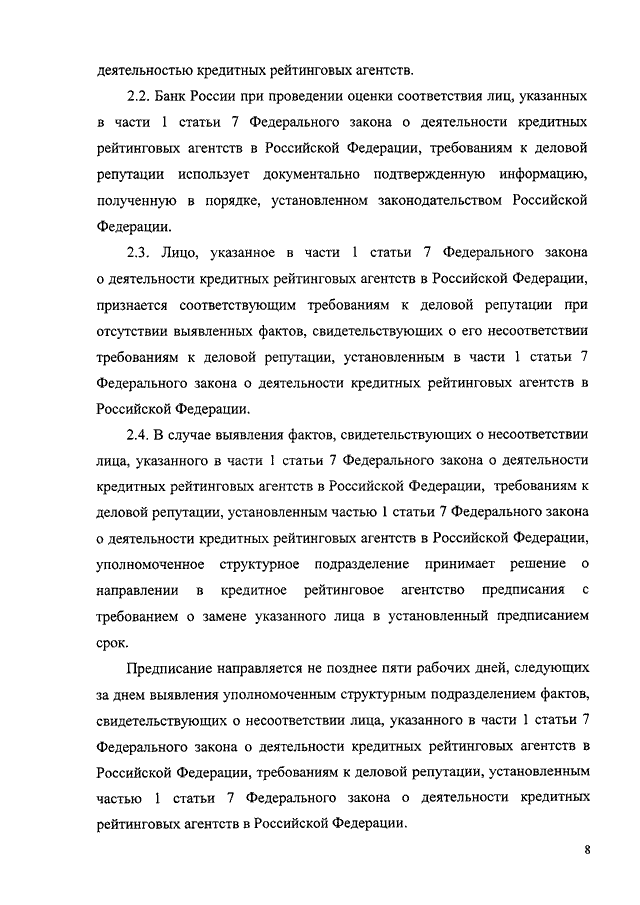 деятельностью кредитных рейтинговых агентств.

2.2. Банк России при проведении оценки соответствия лиц, указанных в части 1 статьи 7 Федерального закона о деятельности кредитных рейтинговых агентств в Российской Федерации, требованиям к деловой репутации использует документально подтвержденную информацию, полученную в порядке, установленном законодательством Российской Федерации.

2.3. Лицо, указанное в части 1 статьи 7 Федерального закона о деятельности кредитных рейтинговых агентств в Российской Федерации, признается соответствующим требованиям к деловой репутации при отсутствии выявленных фактов, свидетельствующих о его несоответствии требованиям к деловой репутации, установленным в части 1 статьи 7 Федерального закона о деятельности кредитных рейтинговых агентств в Российской Федерации.

2.4. В случае выявления фактов, свидетельствующих о несоответствии лица, указанного в части 1 статьи 7 Федерального закона о деятельности кредитных рейтинговых агентств в Российской Федерации, требованиям к деловой репутации, установленным частью 1 статьи 7 Федерального закона о деятельности кредитных рейтинговых агентств в Российской Федерации, уполномоченное структурное подразделение принимает решение о направлении в кредитное рейтинговое агентство предписания с требованием о замене указанного лица в установленный предписанием срок.

Предписание направляется не позднее пяти рабочих дней, следующих за днем выявления уполномоченным структурным подразделением фактов, свидетельствующих о несоответствии лица, указанного в части 1 статьи 7 Федерального закона о деятельности кредитных рейтинговых агентств в Российской Федерации, требованиям к деловой репутации, установленным частью 1 статьи 7 Федерального закона о деятельности кредитных рейтинговых агентств в Российской Федерации.

8